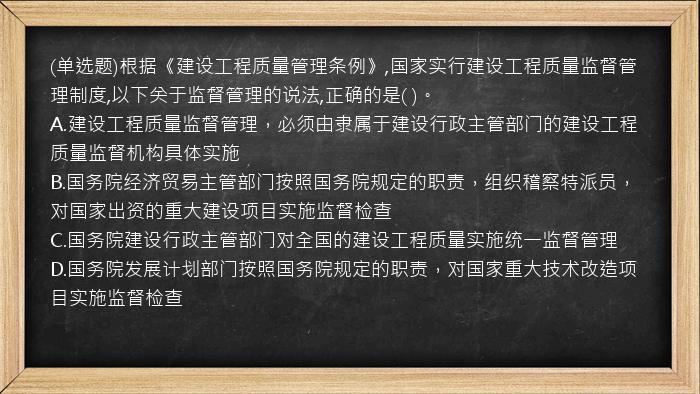 (单选题)根据《建设工程质量管理条例》,国家实行建设工程质量监督管理制度,以下关于监督管理的说法,正确的是( )。
A.建设工程质量监督管理，必须由隶属于建设行政主管部门的建设工程质量监督机构具体实施
B.国务院经济贸易主管部门按照国务院规定的职责，组织稽察特派员，对国家出资的重大建设项目实施监督检查
C.国务院建设行政主管部门对全国的建设工程质量实施统一监督管理
D.国务院发展计划部门按照国务院规定的职责，对国家重大技术改造项目实施监督检查